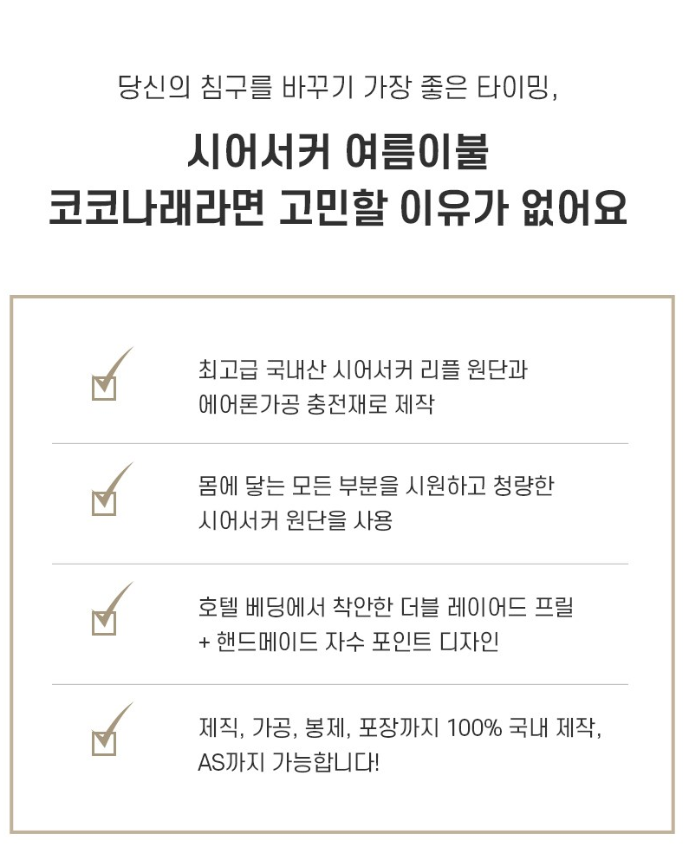 당신의 침구를 바꾸기 가장 좋은 타이밍,

시어서커 여름이불
코코나래라면 고민할 이유가 없어요

☑ 최고급 국내산 시어서커 리플 원단과 에어론가공 충전재로 제작

☑ 몸에 닿는 모든 부분을 시원하고 청량한 시어서커 원단을 사용

☑ 호텔 베딩에서 착안한 더블 레이어드 프릴 + 핸드메이드 자수 포인트 디자인

☑ 제직, 가공, 봉제, 포장까지 100% 국내 제작, AS까지 가능합니다!